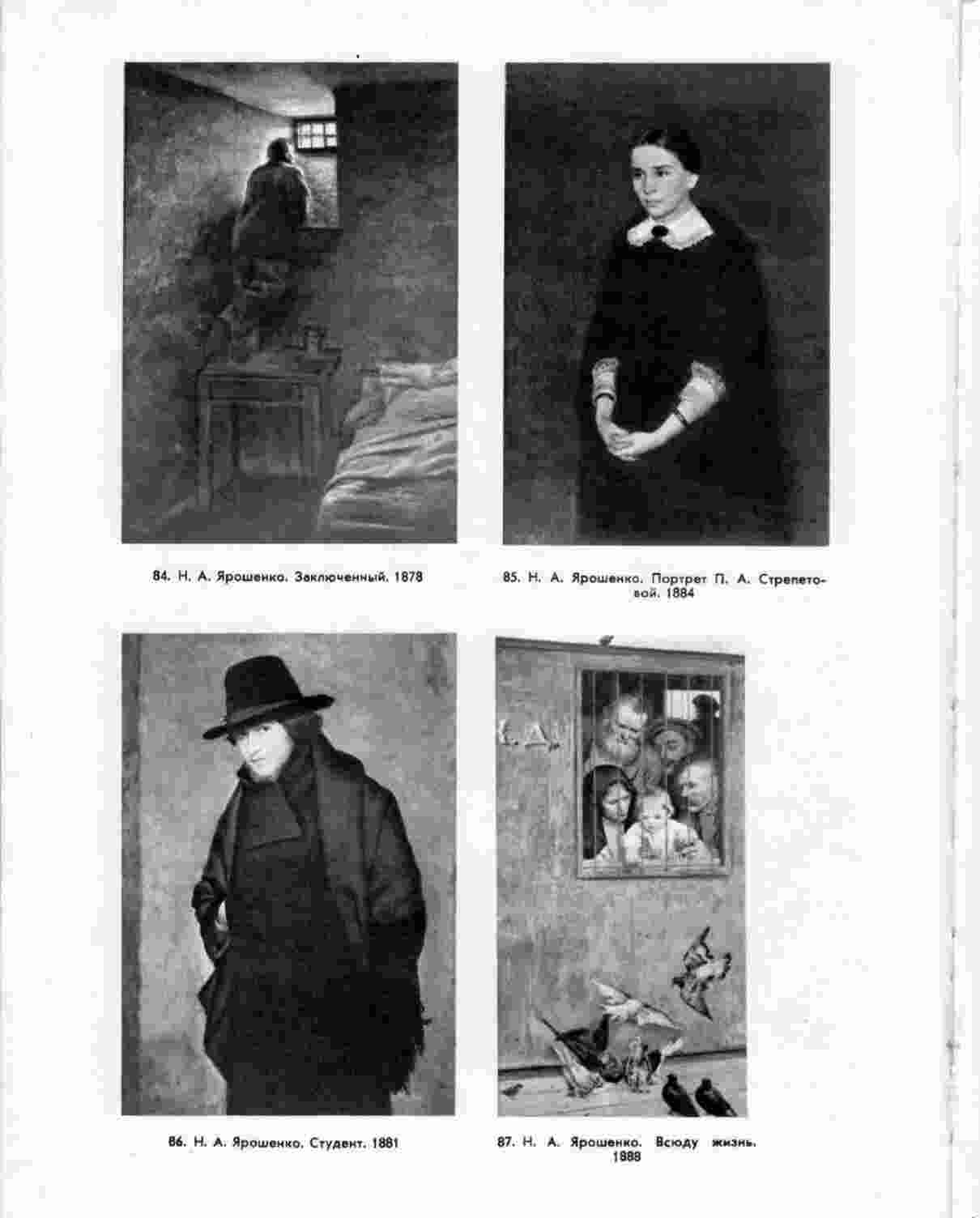 84. Н. А. Ярошенко. Заключенный. 1878

85. Н. А. Ярошенко. Портрет П. А. Стрепетовой. 1884

86. Н. А. Ярошенко. Студент. 1881

87. Н. А. Ярошенко. Всюду жизнь. 1888